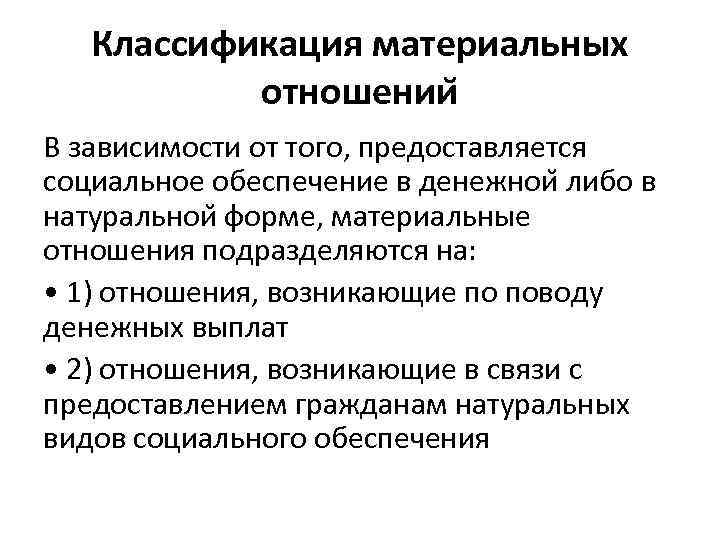 Классификация материальных отношений

В зависимости от того, предоставляется социальное обеспечение в денежной либо в натуральной форме, материальные отношения подразделяются на:

• 1) отношения, возникающие по поводу денежных выплат

• 2) отношения, возникающие в связи с предоставлением гражданам натуральных видов социального обеспечения